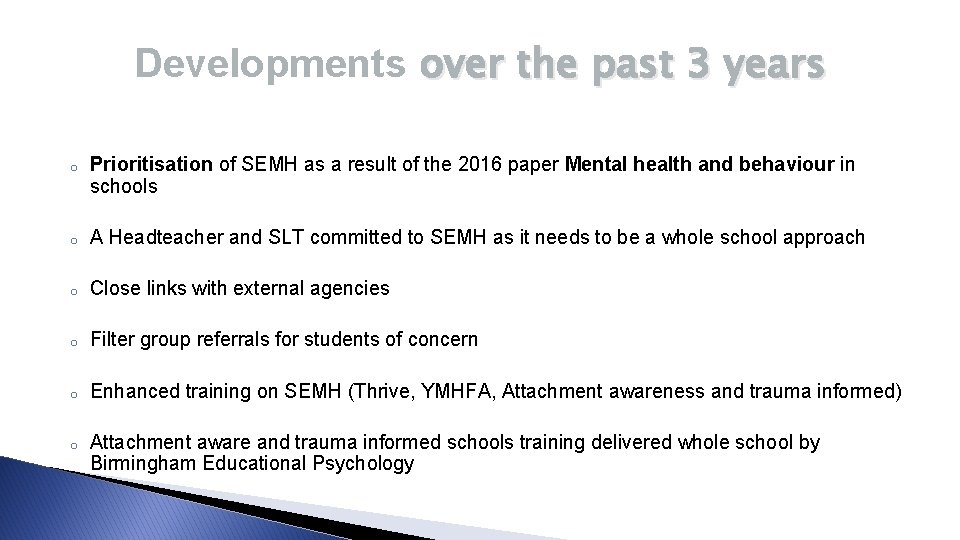 Developments over the past 3 years

o Prioritisation of SEMH as a result of the 2016 paper Mental health and behaviour in schools

o A Headteacher and SLT committed to SEMH as it needs to be a whole school approach

o Close links with external agencies

o Filter group referrals for students of concern

o Enhanced training on SEMH (Thrive, YMHFA, Attachment awareness and trauma informed)

o Attachment aware and trauma informed schools training delivered whole school by Birmingham Educational Psychology